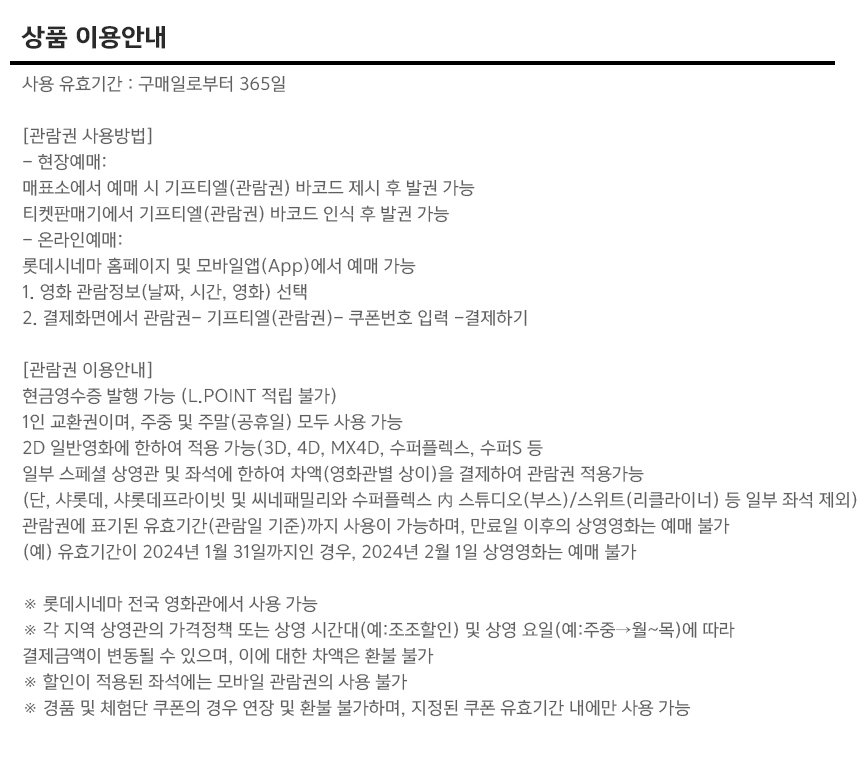 상품 이용안내

사용 유효기간 : 구매일로부터 365일

[관람권 사용방법]
– 현장예매:
매표소에서 예매 시 기프티엘(관람권) 바코드 제시 후 발권 가능
티켓판매기에서 기프티엘(관람권) 바코드 인식 후 발권 가능
– 온라인예매:
롯데시네마 홈페이지 및 모바일앱(App)에서 예매 가능
1. 영화 관람정보(날짜, 시간, 영화) 선택
2. 결제화면에서 관람권– 기프티엘(관람권)– 쿠폰번호 입력 –결제하기

[관람권 이용안내]
현금영수증 발행 가능 (L.POINT 적립 불가)
1인 교환권이며, 주중 및 주말(공휴일) 모두 사용 가능
2D 일반영화에 한하여 적용 가능(3D, 4D, MX4D, 수퍼플렉스, 수퍼S 등
일부 스페셜 상영관 및 좌석에 한하여 차액(영화관별 상이)을 결제하여 관람권 적용가능
(단, 샤롯데, 샤롯데프라이빗 및 씨네패밀리와 수퍼플렉스 內 스튜디오(부스)/스위트(리클라이너) 등 일부 좌석 제외)
관람권에 표기된 유효기간(관람일 기준)까지 사용이 가능하며, 만료일 이후의 상영영화는 예매 불가
(예) 유효기간이 2024년 1월 31일까지인 경우, 2024년 2월 1일 상영영화는 예매 불가

※ 롯데시네마 전국 영화관에서 사용 가능
※ 각 지역 상영관의 가격정책 또는 상영 시간대(예:조조할인) 및 상영 요일(예:주중→월~목)에 따라 결제금액이 변동될 수 있으며, 이에 대한 차액은 환불 불가
※ 할인이 적용된 좌석에는 모바일 관람권의 사용 불가
※ 경품 및 체험단 쿠폰의 경우 연장 및 환불 불가하며, 지정된 쿠폰 유효기간 내에만 사용 가능